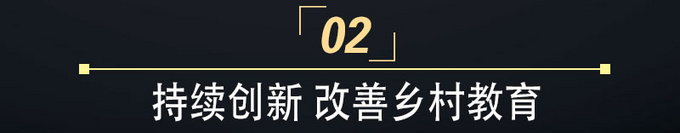 「02」

持续创新 改善乡村教育